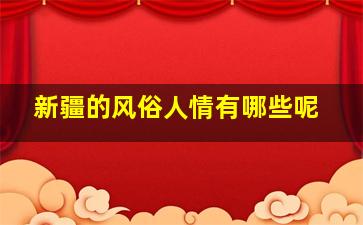 新疆的风俗人情有哪些呢